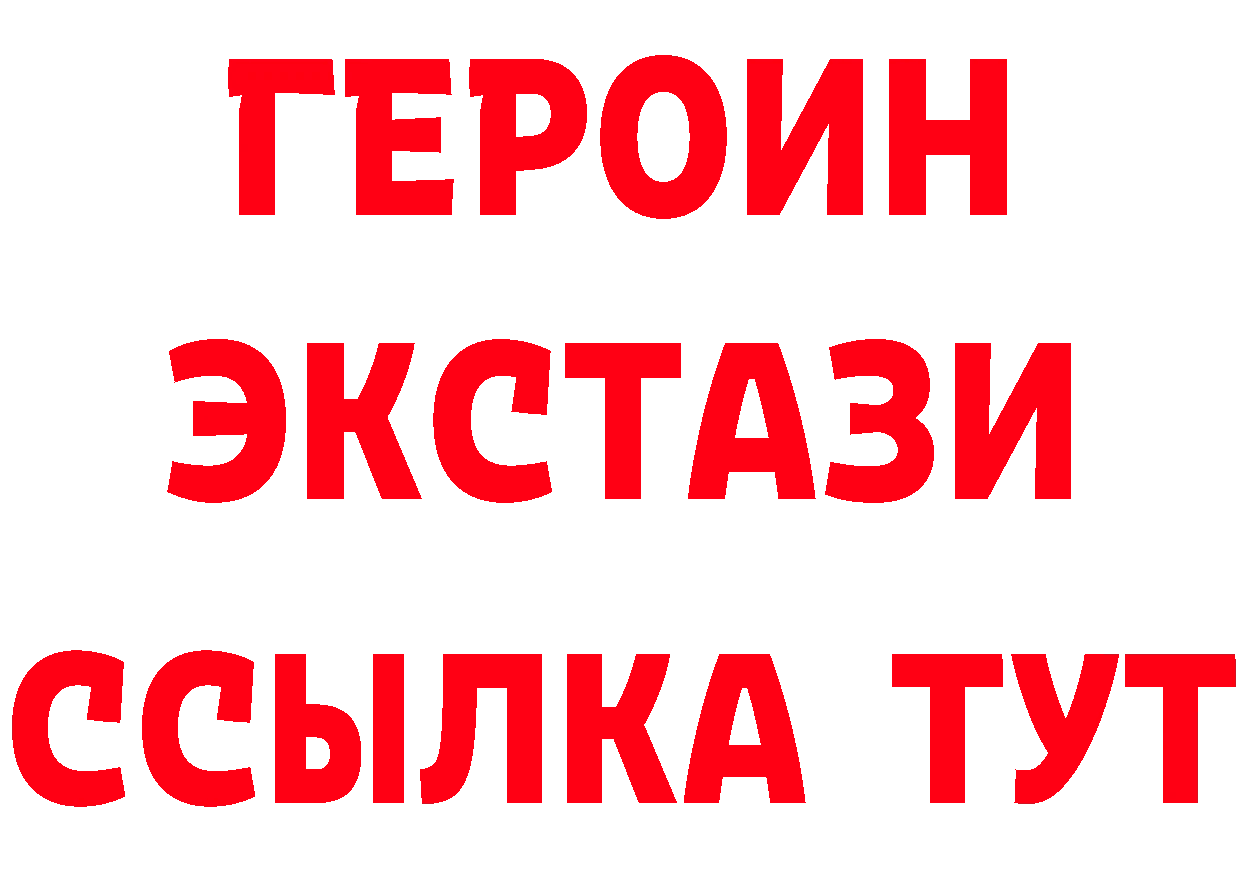 ГЕРОИН
ЭКСТАЗИ
ССЫЛКА ТУТ